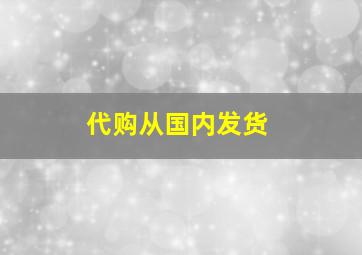 代购从国内发货